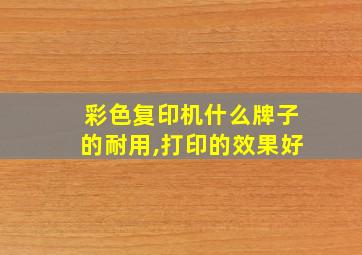 彩色复印机什么牌子的耐用,打印的效果好